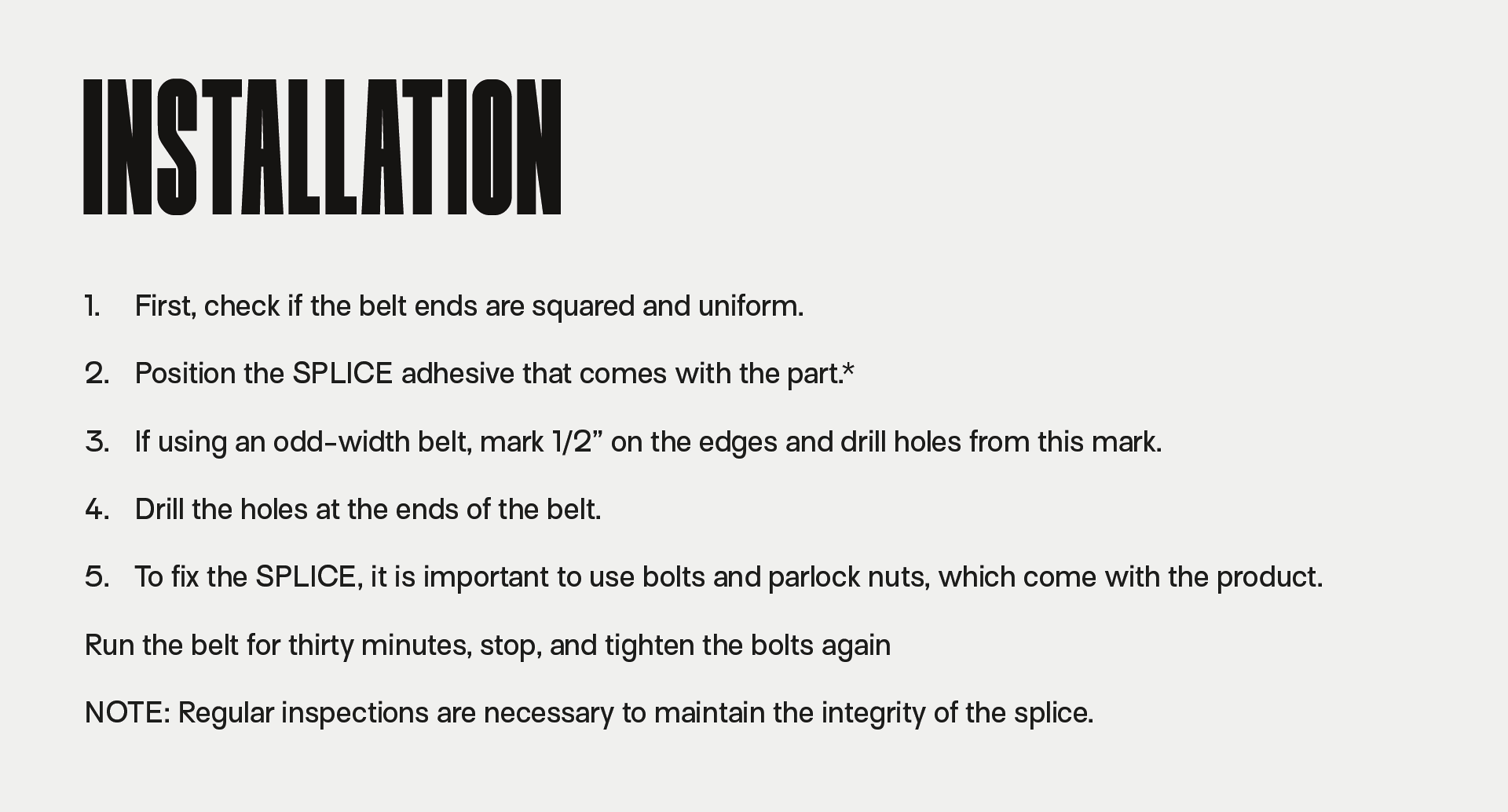 INSTALLATION

1. First, check if the belt ends are squared and uniform.

2. Position the SPLICE adhesive that comes with the part.*

3. If using an odd-width belt, mark 1/2” on the edges and drill holes from this mark.

4. Drill the holes at the ends of the belt.

5. To fix the SPLICE, it is important to use bolts and parlock nuts, which come with the product.

Run the belt for thirty minutes, stop, and tighten the bolts again

NOTE: Regular inspections are necessary to maintain the integrity of the splice.